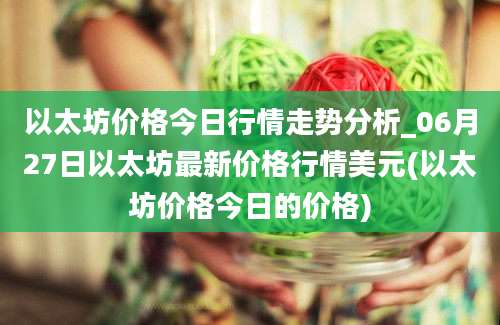 以太坊价格今日行情走势分析_06月27日以太坊最新价格行情美元(以太坊价格今日的价格)